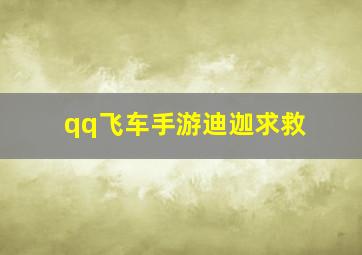 qq飞车手游迪迦求救